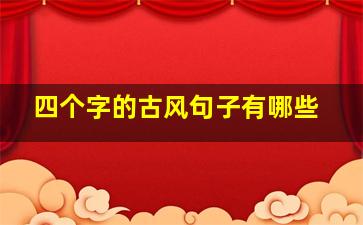 四个字的古风句子有哪些